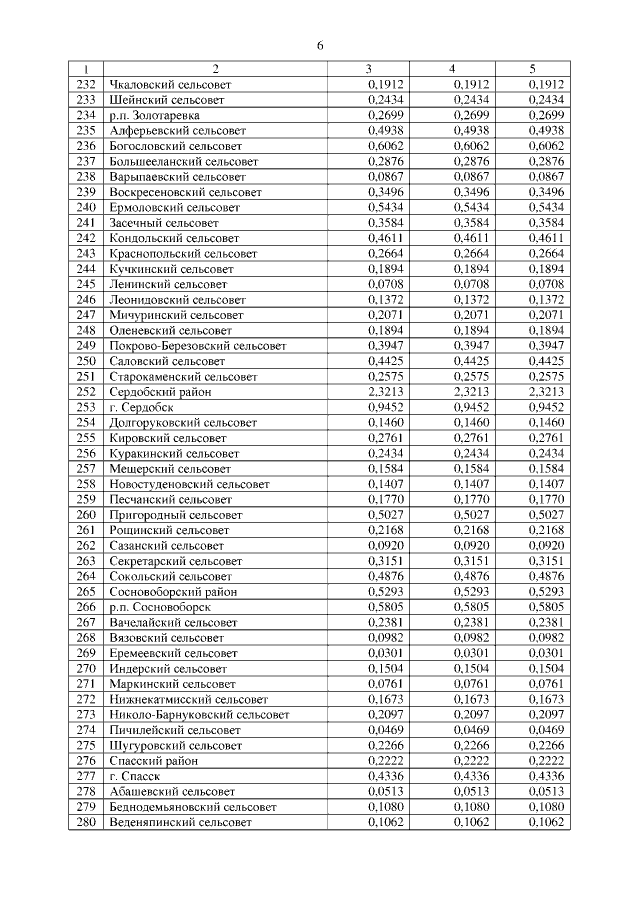 6

| 1 | 2 | 3 | 4 | 5 |
|---|---|---|---|---|
| 232 | Чкаловский сельсовет | 0,1912 | 0,1912 | 0,1912 |
| 233 | Шейнский сельсовет | 0,2434 | 0,2434 | 0,2434 |
| 234 | р.п. Золотаревка | 0,2699 | 0,2699 | 0,2699 |
| 235 | Алферьевский сельсовет | 0,4938 | 0,4938 | 0,4938 |
| 236 | Богословский сельсовет | 0,6062 | 0,6062 | 0,6062 |
| 237 | Большееланский сельсовет | 0,2876 | 0,2876 | 0,2876 |
| 238 | Варыпаевский сельсовет | 0,0867 | 0,0867 | 0,0867 |
| 239 | Воскресеновский сельсовет | 0,3496 | 0,3496 | 0,3496 |
| 240 | Ермоловский сельсовет | 0,5434 | 0,5434 | 0,5434 |
| 241 | Засечный сельсовет | 0,3584 | 0,3584 | 0,3584 |
| 242 | Кондольский сельсовет | 0,4611 | 0,4611 | 0,4611 |
| 243 | Краснопольский сельсовет | 0,2664 | 0,2664 | 0,2664 |
| 244 | Кучкинский сельсовет | 0,1894 | 0,1894 | 0,1894 |
| 245 | Ленинский сельсовет | 0,0708 | 0,0708 | 0,0708 |
| 246 | Леонидовский сельсовет | 0,1372 | 0,1372 | 0,1372 |
| 247 | Мичуринский сельсовет | 0,2071 | 0,2071 | 0,2071 |
| 248 | Оленевский сельсовет | 0,1894 | 0,1894 | 0,1894 |
| 249 | Покрово-Березовский сельсовет | 0,3947 | 0,3947 | 0,3947 |
| 250 | Саловский сельсовет | 0,4425 | 0,4425 | 0,4425 |
| 251 | Старокаменский сельсовет | 0,2575 | 0,2575 | 0,2575 |
| 252 | Сердобский район | 2,3213 | 2,3213 | 2,3213 |
| 253 | г. Сердобск | 0,9452 | 0,9452 | 0,9452 |
| 254 | Долгоруковский сельсовет | 0,1460 | 0,1460 | 0,1460 |
| 255 | Кировский сельсовет | 0,2761 | 0,2761 | 0,2761 |
| 256 | Куракинский сельсовет | 0,2434 | 0,2434 | 0,2434 |
| 257 | Мещерский сельсовет | 0,1584 | 0,1584 | 0,1584 |
| 258 | Новостуденовский сельсовет | 0,1407 | 0,1407 | 0,1407 |
| 259 | Песчанский сельсовет | 0,1770 | 0,1770 | 0,1770 |
| 260 | Пригородный сельсовет | 0,5027 | 0,5027 | 0,5027 |
| 261 | Рощинский сельсовет | 0,2168 | 0,2168 | 0,2168 |
| 262 | Сазанский сельсовет | 0,0920 | 0,0920 | 0,0920 |
| 263 | Секретарский сельсовет | 0,3151 | 0,3151 | 0,3151 |
| 264 | Сокольский сельсовет | 0,4876 | 0,4876 | 0,4876 |
| 265 | Сосновоборский район | 0,5293 | 0,5293 | 0,5293 |
| 266 | р.п. Сосновоборск | 0,5805 | 0,5805 | 0,5805 |
| 267 | Вачелайский сельсовет | 0,2381 | 0,2381 | 0,2381 |
| 268 | Вязовский сельсовет | 0,0982 | 0,0982 | 0,0982 |
| 269 | Еремеевский сельсовет | 0,0301 | 0,0301 | 0,0301 |
| 270 | Индерский сельсовет | 0,1504 | 0,1504 | 0,1504 |
| 271 | Маркинский сельсовет | 0,0761 | 0,0761 | 0,0761 |
| 272 | Нижнекатмисский сельсовет | 0,1673 | 0,1673 | 0,1673 |
| 273 | Николо-Барнуковский сельсовет | 0,2097 | 0,2097 | 0,2097 |
| 274 | Пичилейский сельсовет | 0,0469 | 0,0469 | 0,0469 |
| 275 | Шугуровский сельсовет | 0,2266 | 0,2266 | 0,2266 |
| 276 | Спасский район | 0,2222 | 0,2222 | 0,2222 |
| 277 | г. Спасск | 0,4336 | 0,4336 | 0,4336 |
| 278 | Абашевский сельсовет | 0,0513 | 0,0513 | 0,0513 |
| 279 | Беднодемьяновский сельсовет | 0,1080 | 0,1080 | 0,1080 |
| 280 | Веденяпинский сельсовет | 0,1062 | 0,1062 | 0,1062 |